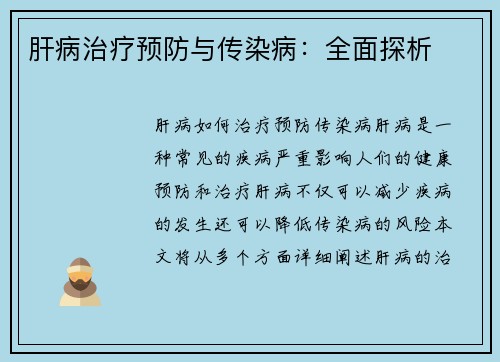 肝病治疗预防与传染病：全面探析

肝病如何治疗预防传染病肝病是一种常见的疾病严重影响人们的健康预防和治疗肝病不仅可以减少疾病的发生还可以降低传染病的风险本文将从多个方面详细阐述肝病的治